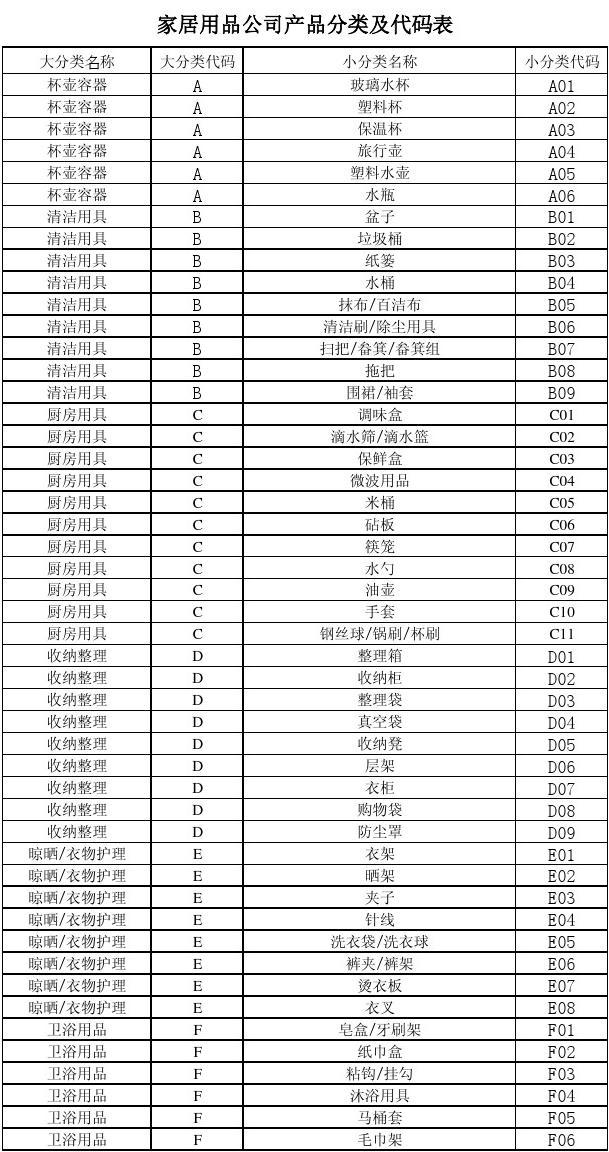 家居用品公司产品分类及代码表

| 大分类名称 | 大分类代码 | 小分类名称 | 小分类代码 |
|---|---|---|---|
| 杯壶容器 | A | 玻璃水杯 | A01 |
| 杯壶容器 | A | 塑料杯 | A02 |
| 杯壶容器 | A | 保温杯 | A03 |
| 杯壶容器 | A | 旅行壶 | A04 |
| 杯壶容器 | A | 塑料水壶 | A05 |
| 杯壶容器 | A | 水瓶 | A06 |
| 清洁用具 | B | 盆子 | B01 |
| 清洁用具 | B | 垃圾桶 | B02 |
| 清洁用具 | B | 纸篓 | B03 |
| 清洁用具 | B | 水桶 | B04 |
| 清洁用具 | B | 抹布/百洁布 | B05 |
| 清洁用具 | B | 清洁刷/除尘用具 | B06 |
| 清洁用具 | B | 扫把/畚箕/畚箕组 | B07 |
| 清洁用具 | B | 拖把 | B08 |
| 清洁用具 | B | 围裙/袖套 | B09 |
| 厨房用具 | C | 调味盒 | C01 |
| 厨房用具 | C | 滴水筛/滴水篮 | C02 |
| 厨房用具 | C | 保鲜盒 | C03 |
| 厨房用具 | C | 微波用品 | C04 |
| 厨房用具 | C | 米桶 | C05 |
| 厨房用具 | C | 砧板 | C06 |
| 厨房用具 | C | 筷笼 | C07 |
| 厨房用具 | C | 水勺 | C08 |
| 厨房用具 | C | 油壶 | C09 |
| 厨房用具 | C | 手套 | C10 |
| 厨房用具 | C | 钢丝球/锅刷/杯刷 | C11 |
| 收纳整理 | D | 整理箱 | D01 |
| 收纳整理 | D | 收纳柜 | D02 |
| 收纳整理 | D | 整理袋 | D03 |
| 收纳整理 | D | 真空袋 | D04 |
| 收纳整理 | D | 收纳凳 | D05 |
| 收纳整理 | D | 层架 | D06 |
| 收纳整理 | D | 衣柜 | D07 |
| 收纳整理 | D | 购物袋 | D08 |
| 收纳整理 | D | 防尘罩 | D09 |
| 晾晒/衣物护理 | E | 衣架 | E01 |
| 晾晒/衣物护理 | E | 晒架 | E02 |
| 晾晒/衣物护理 | E | 夹子 | E03 |
| 晾晒/衣物护理 | E | 针线 | E04 |
| 晾晒/衣物护理 | E | 洗衣袋/洗衣球 | E05 |
| 晾晒/衣物护理 | E | 裤夹/裤架 | E06 |
| 晾晒/衣物护理 | E | 烫衣板 | E07 |
| 晾晒/衣物护理 | E | 衣叉 | E08 |
| 卫浴用品 | F | 皂盒/牙刷架 | F01 |
| 卫浴用品 | F | 纸巾盒 | F02 |
| 卫浴用品 | F | 粘钩/挂勾 | F03 |
| 卫浴用品 | F | 沐浴用具 | F04 |
| 卫浴用品 | F | 马桶套 | F05 |
| 卫浴用品 | F | 毛巾架 | F06 |